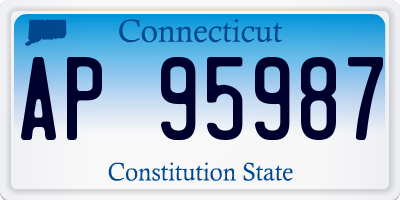 Connecticut

AP 95987

Constitution State